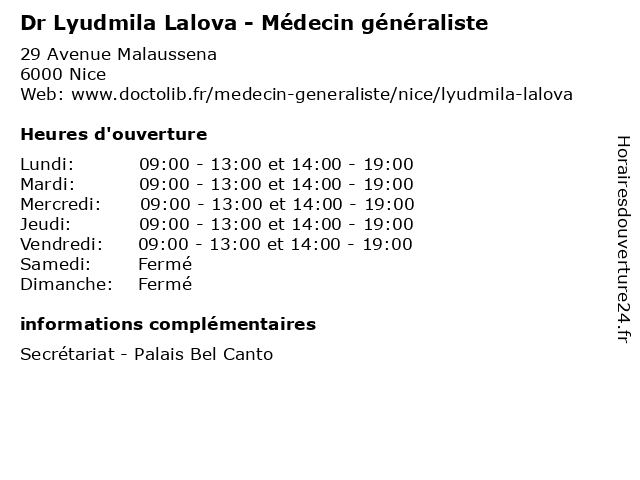 Dr Lyudmila Lalova - Médecin généraliste

29 Avenue Malaussena
6000 Nice
Web: www.doctolib.fr/medecin-generaliste/nice/lyudmila-lalova

Heures d'ouverture

| Lundi: | 09:00 - 13:00 et 14:00 - 19:00 |
|---|---|
| Mardi: | 09:00 - 13:00 et 14:00 - 19:00 |
| Mercredi: | 09:00 - 13:00 et 14:00 - 19:00 |
| Jeudi: | 09:00 - 13:00 et 14:00 - 19:00 |
| Vendredi: | 09:00 - 13:00 et 14:00 - 19:00 |
| Samedi: | Fermé |
| Dimanche: | Fermé |

informations complémentaires

Secrétariat - Palais Bel Canto

Horairesdouverture24.fr